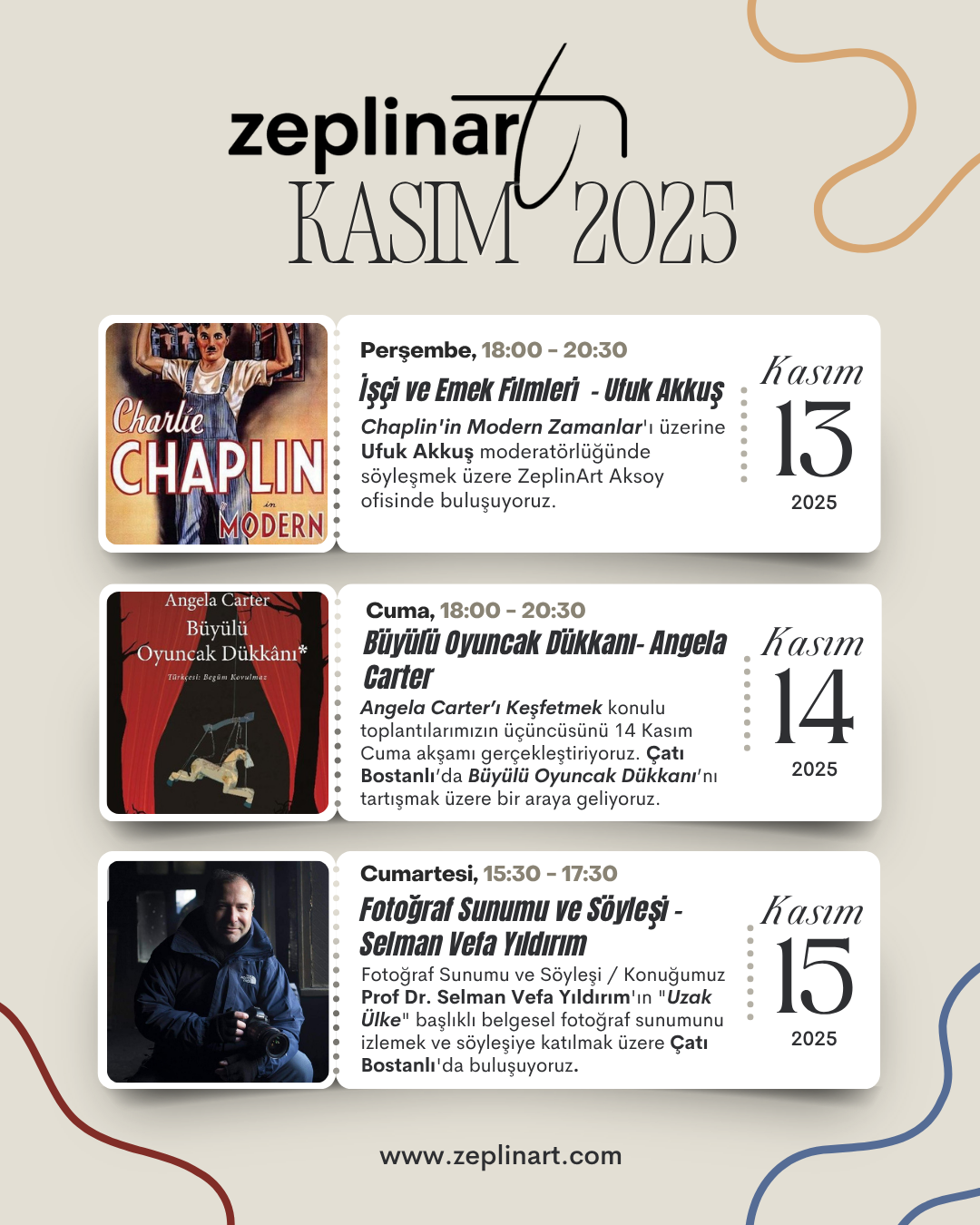 zeplinart
KASIM 2025

Charlie CHAPLIN in MODERN

Perşembe, 18:00 - 20:30
İşçi ve Emek Filmleri - Ufuk Akkuş
Chaplin'in Modern Zamanlar'ı üzerine Ufuk Akkuş moderatörlüğünde söyleşmek üzere ZeplinArt Aksoy ofisinde buluşuyoruz.

Kasım
13
2025

Angela Carter
Büyülü Oyuncak Dükkânı*
Türkçesi: Begüm Kovulmaz

Cuma, 18:00 - 20:30
Büyülü Oyuncak Dükkanı- Angela Carter
Angela Carter'ı Keşfetmek konulu toplantılarımızın üçüncüsünü 14 Kasım Cuma akşamı gerçekleştiriyoruz. Çatı Bostanlı'da Büyülü Oyuncak Dükkanı'nı tartışmak üzere bir araya geliyoruz.

Kasım
14
2025

Cumartesi, 15:30 - 17:30
Fotoğraf Sunumu ve Söyleşi - Selman Vefa Yıldırım
Fotoğraf Sunumu ve Söyleşi / Konuğumuz Prof Dr. Selman Vefa Yıldırım'ın "Uzak Ülke" başlıklı belgesel fotoğraf sunumunu izlemek ve söyleşiye katılmak üzere Çatı Bostanlı'da buluşuyoruz.

Kasım
15
2025

www.zeplinart.com